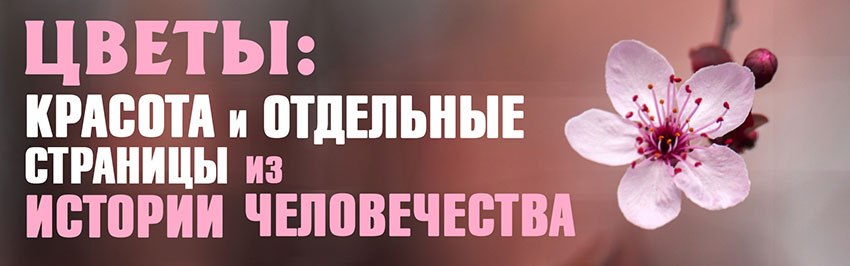 ЦВЕТЫ:
КРАСОТА и ОТДЕЛЬНЫЕ СТРАНИЦЫ из ИСТОРИИ ЧЕЛОВЕЧЕСТВА